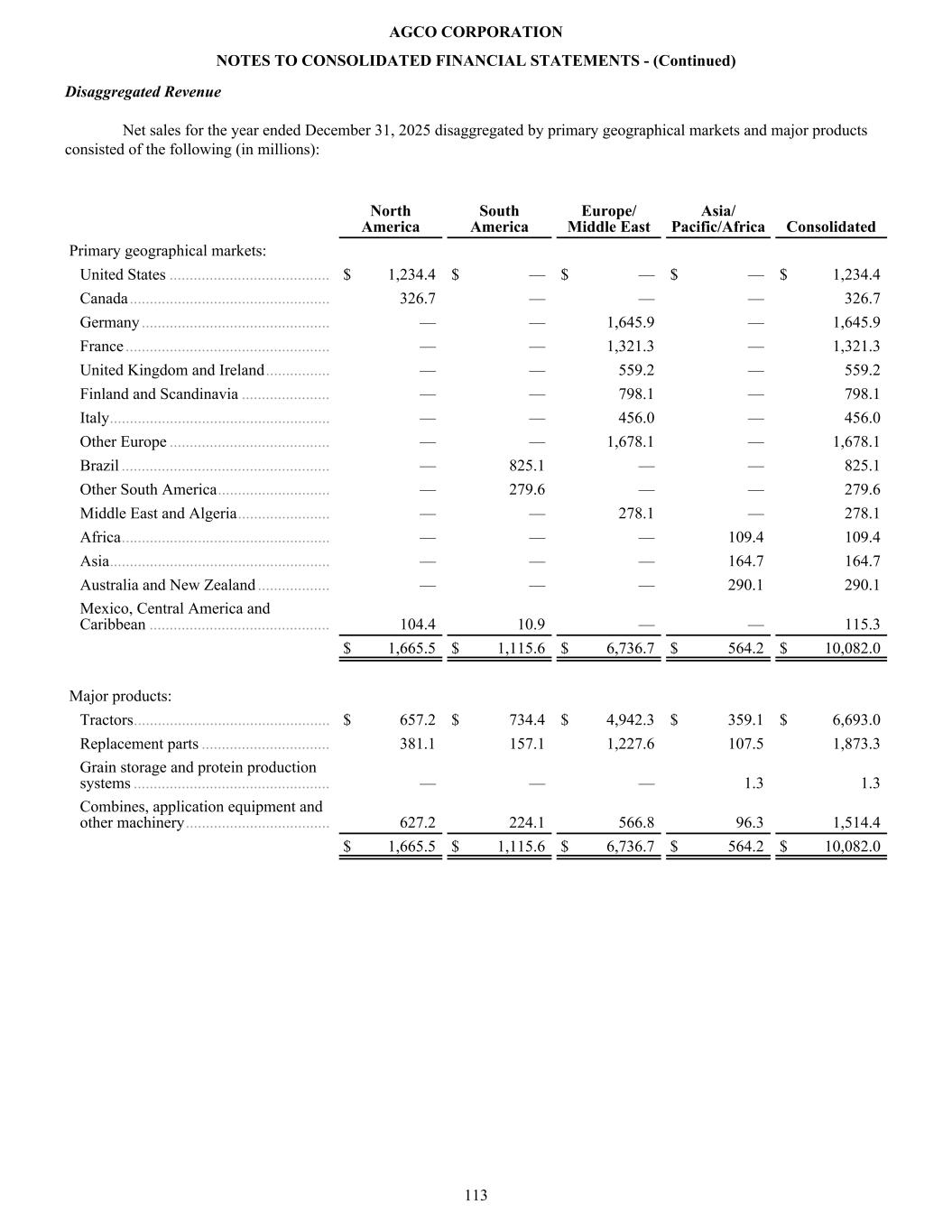 AGCO CORPORATION

NOTES TO CONSOLIDATED FINANCIAL STATEMENTS - (Continued)

Disaggregated Revenue

Net sales for the year ended December 31, 2025 disaggregated by primary geographical markets and major products consisted of the following (in millions):

| | North America | South America | Europe/ Middle East | Asia/ Pacific/Africa | Consolidated |
|---|---|---|---|---|---|
| Primary geographical markets: | | | | | |
| United States | $ 1,234.4 | $ — | $ — | $ — | $ 1,234.4 |
| Canada | 326.7 | — | — | — | 326.7 |
| Germany | — | — | 1,645.9 | — | 1,645.9 |
| France | — | — | 1,321.3 | — | 1,321.3 |
| United Kingdom and Ireland | — | — | 559.2 | — | 559.2 |
| Finland and Scandinavia | — | — | 798.1 | — | 798.1 |
| Italy | — | — | 456.0 | — | 456.0 |
| Other Europe | — | — | 1,678.1 | — | 1,678.1 |
| Brazil | — | 825.1 | — | — | 825.1 |
| Other South America | — | 279.6 | — | — | 279.6 |
| Middle East and Algeria | — | — | 278.1 | — | 278.1 |
| Africa | — | — | — | 109.4 | 109.4 |
| Asia | — | — | — | 164.7 | 164.7 |
| Australia and New Zealand | — | — | — | 290.1 | 290.1 |
| Mexico, Central America and Caribbean | 104.4 | 10.9 | — | — | 115.3 |
| | $ 1,665.5 | $ 1,115.6 | $ 6,736.7 | $ 564.2 | $ 10,082.0 |
| Major products: | | | | | |
| Tractors | $ 657.2 | $ 734.4 | $ 4,942.3 | $ 359.1 | $ 6,693.0 |
| Replacement parts | 381.1 | 157.1 | 1,227.6 | 107.5 | 1,873.3 |
| Grain storage and protein production systems | — | — | — | 1.3 | 1.3 |
| Combines, application equipment and other machinery | 627.2 | 224.1 | 566.8 | 96.3 | 1,514.4 |
| | $ 1,665.5 | $ 1,115.6 | $ 6,736.7 | $ 564.2 | $ 10,082.0 |

113